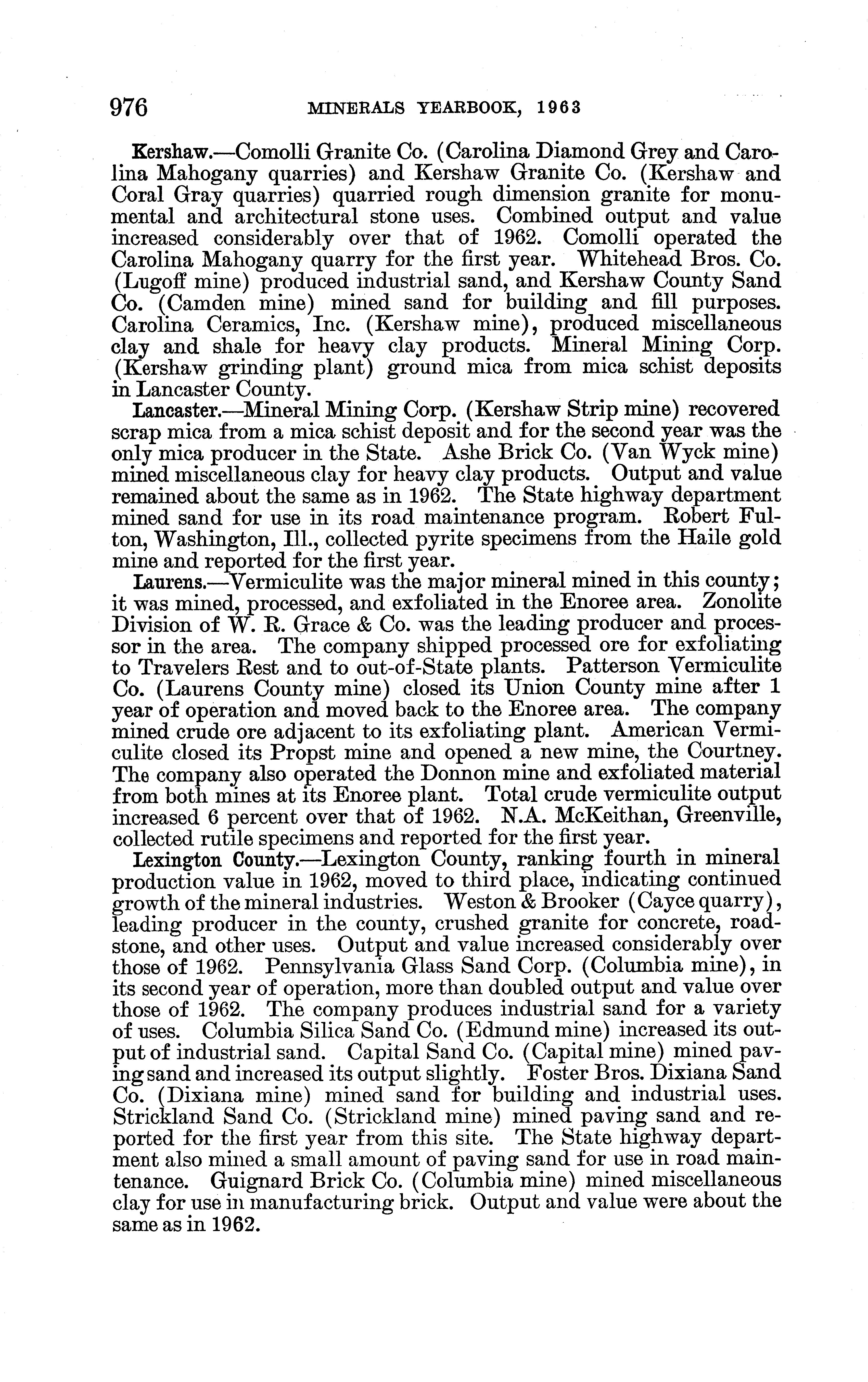 976 MINERALS YEARBOOK, 1963

Kershaw.—Comolli Granite Co. (Carolina Diamond Grey and Carolina Mahogany quarries) and Kershaw Granite Co. (Kershaw and Coral Gray quarries) quarried rough dimension granite for monumental and architectural stone uses. Combined output and value increased considerably over that of 1962. Comolli operated the Carolina Mahogany quarry for the first year. Whitehead Bros. Co. (Lugoff mine) produced industrial sand, and Kershaw County Sand Co. (Camden mine) mined sand for building and fill purposes. Carolina Ceramics, Inc. (Kershaw mine), produced miscellaneous clay and shale for heavy clay products. Mineral Mining Corp. (Kershaw grinding plant) ground mica from mica schist deposits in Lancaster County.

Lancaster.—Mineral Mining Corp. (Kershaw Strip mine) recovered scrap mica from a mica schist deposit and for the second year was the only mica producer in the State. Ashe Brick Co. (Van Wyck mine) mined miscellaneous clay for heavy clay products. Output and value remained about the same as in 1962. The State highway department mined sand for use in its road maintenance program. Robert Fulton, Washington, Ill., collected pyrite specimens from the Haile gold mine and reported for the first year.

Laurens.—Vermiculite was the major mineral mined in this county; it was mined, processed, and exfoliated in the Enoree area. Zonolite Division of W. R. Grace & Co. was the leading producer and processor in the area. The company shipped processed ore for exfoliating to Travelers Rest and to out-of-State plants. Patterson Vermiculite Co. (Laurens County mine) closed its Union County mine after 1 year of operation and moved back to the Enoree area. The company mined crude ore adjacent to its exfoliating plant. American Vermiculite closed its Propst mine and opened a new mine, the Courtney. The company also operated the Donnon mine and exfoliated material from both mines at its Enoree plant. Total crude vermiculite output increased 6 percent over that of 1962. N.A. McKeithan, Greenville, collected rutile specimens and reported for the first year.

Lexington County.—Lexington County, ranking fourth in mineral production value in 1962, moved to third place, indicating continued growth of the mineral industries. Weston & Brooker (Cayce quarry), leading producer in the county, crushed granite for concrete, roadstone, and other uses. Output and value increased considerably over those of 1962. Pennsylvania Glass Sand Corp. (Columbia mine), in its second year of operation, more than doubled output and value over those of 1962. The company produces industrial sand for a variety of uses. Columbia Silica Sand Co. (Edmund mine) increased its output of industrial sand. Capital Sand Co. (Capital mine) mined paving sand and increased its output slightly. Foster Bros. Dixiana Sand Co. (Dixiana mine) mined sand for building and industrial uses. Strickland Sand Co. (Strickland mine) mined paving sand and reported for the first year from this site. The State highway department also mined a small amount of paving sand for use in road maintenance. Guignard Brick Co. (Columbia mine) mined miscellaneous clay for use in manufacturing brick. Output and value were about the same as in 1962.